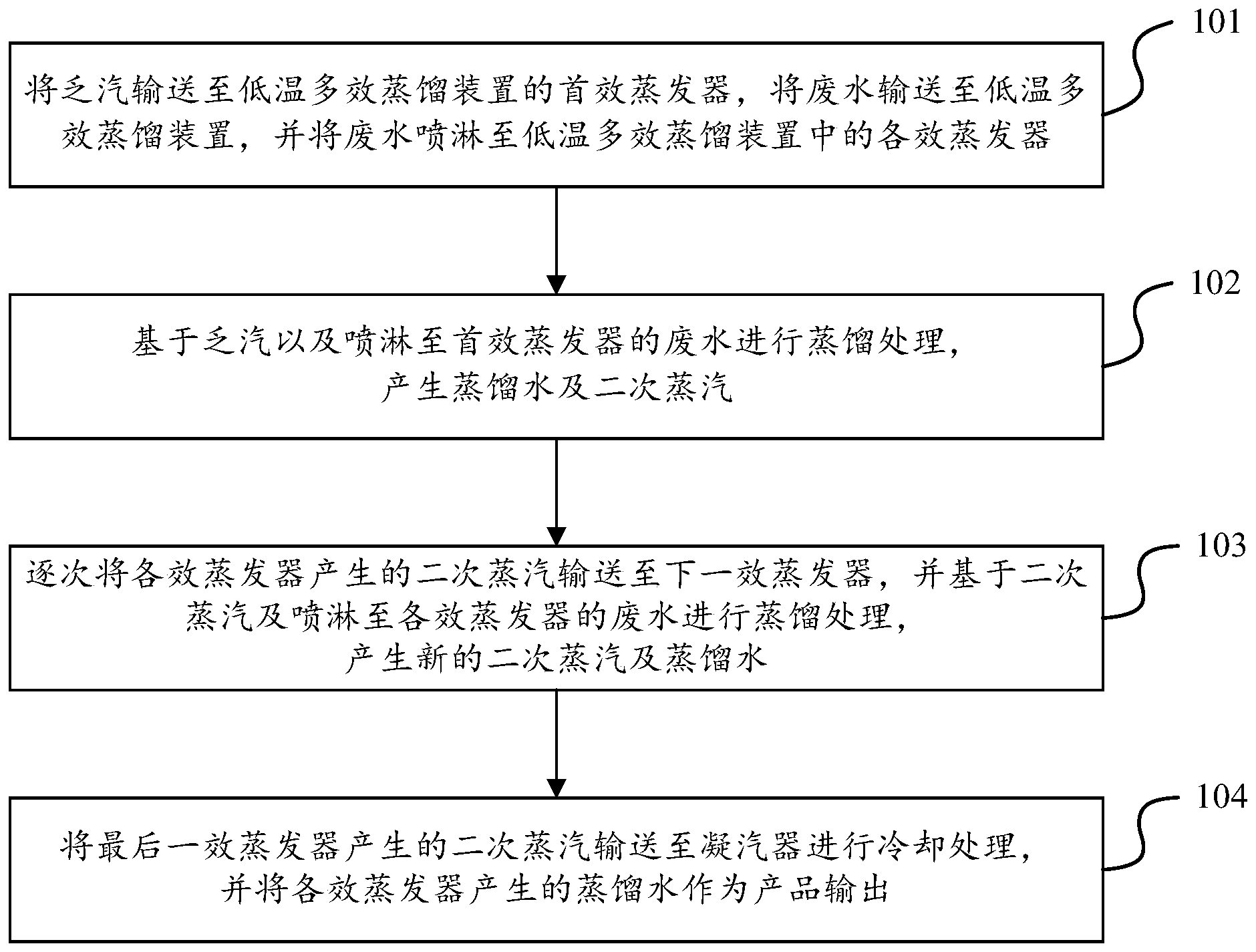 101

将乏汽输送至低温多效蒸馏装置的首效蒸发器，将废水输送至低温多效蒸馏装置，并将废水喷淋至低温多效蒸馏装置中的各效蒸发器

102

基于乏汽以及喷淋至首效蒸发器的废水进行蒸馏处理，产生蒸馏水及二次蒸汽

103

逐次将各效蒸发器产生的二次蒸汽输送至下一效蒸发器，并基于二次蒸汽及喷淋至各效蒸发器的废水进行蒸馏处理，产生新的二次蒸汽及蒸馏水

104

将最后一效蒸发器产生的二次蒸汽输送至凝汽器进行冷却处理，并将各效蒸发器产生的蒸馏水作为产品输出